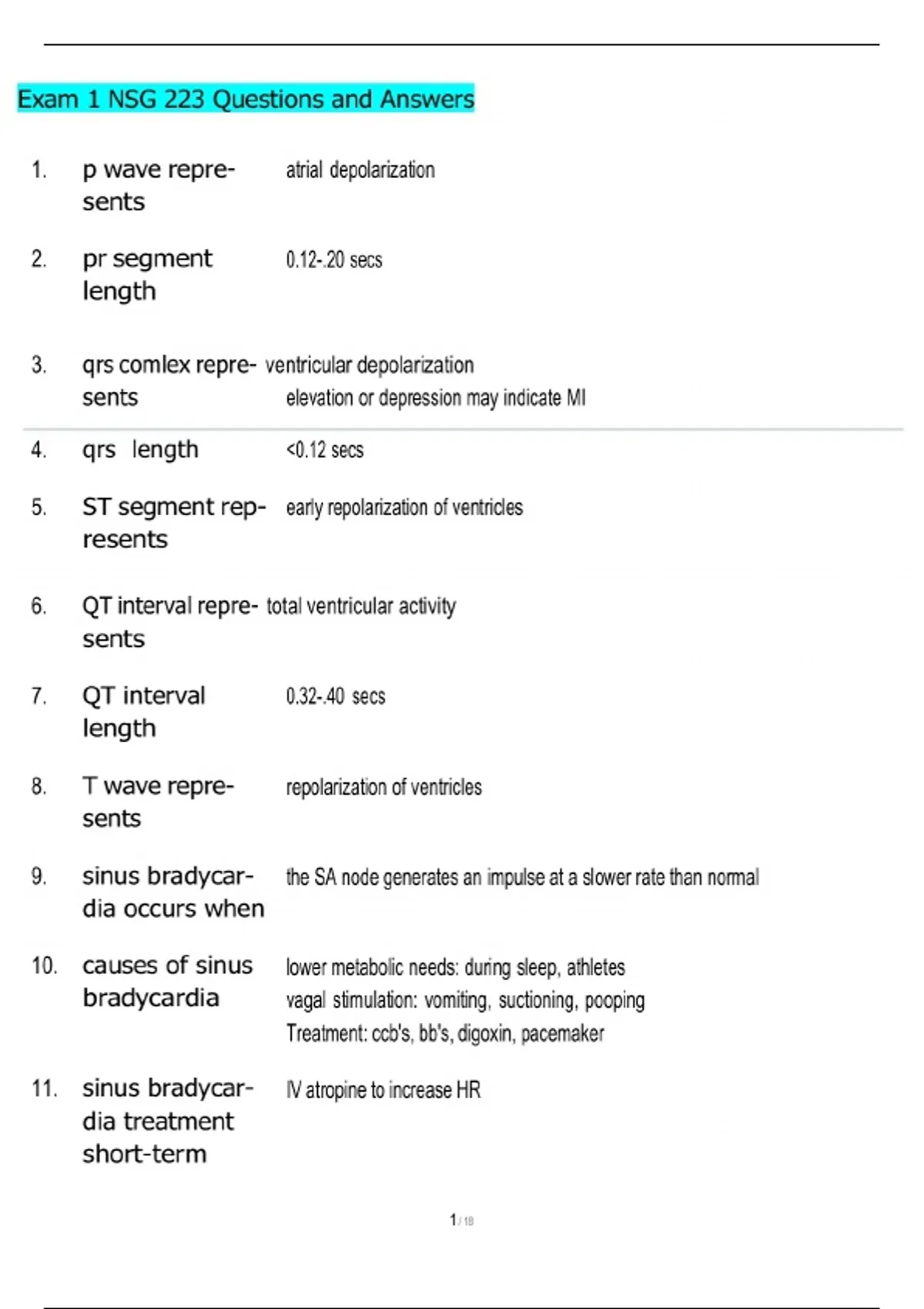 Exam 1 NSG 223 Questions and Answers

1. p wave represents atrial depolarization

2. pr segment length 0.12-.20 secs

3. qrs comlex represents ventricular depolarization
elevation or depression may indicate MI

4. qrs length <0.12 secs

5. ST segment represents early repolarization of ventricles

6. QT interval represents total ventricular activity

7. QT interval length 0.32-.40 secs

8. T wave represents repolarization of ventricles

9. sinus bradycardia occurs when the SA node generates an impulse at a slower rate than normal

10. causes of sinus bradycardia lower metabolic needs: during sleep, athletes
vagal stimulation: vomiting, suctioning, pooping
Treatment: ccb's, bb's, digoxin, pacemaker

11. sinus bradycardia treatment short-term IV atropine to increase HR

1 / 18